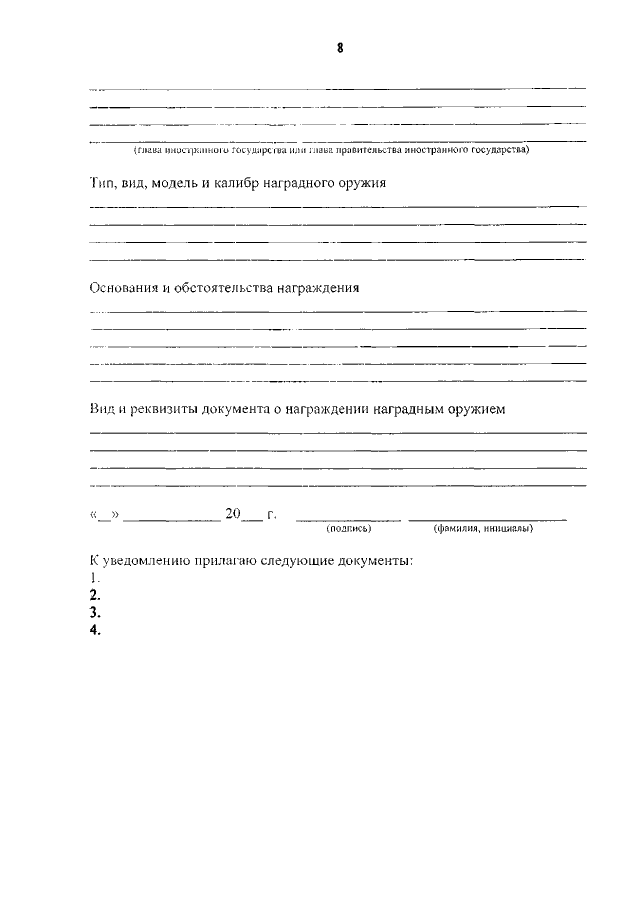 8

(глава иностранного государства или глава правительства иностранного государства)

Тип, вид, модель и калибр наградного оружия

Основания и обстоятельства награждения

Вид и реквизиты документа о награждении наградным оружием

«__» ____________ 20___ г. ______________ ____________________
(подпись) (фамилия, инициалы)

К уведомлению прилагаю следующие документы:
1.
2.
3.
4.